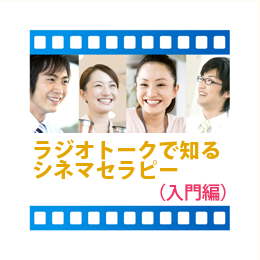 ラジオトークで知る
シネマセラピー
(入門編)